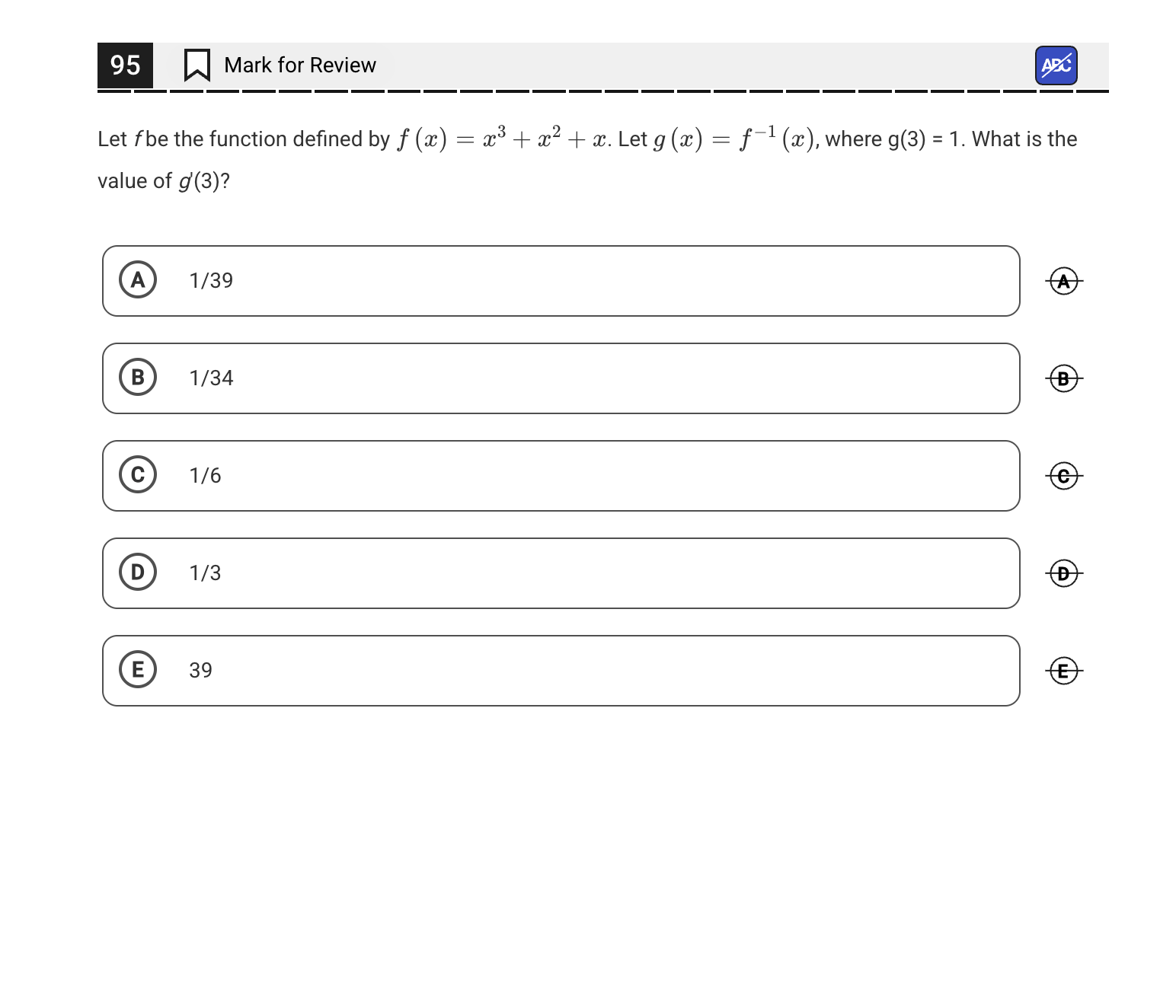 95 Mark for Review

ABC

Let $f$ be the function defined by $f(x) = x^3 + x^2 + x$. Let $g(x) = f^{-1}(x)$, where g(3) = 1. What is the value of $g'(3)$?

A 1/39

B 1/34

C 1/6

D 1/3

E 39

A
B
C
D
E